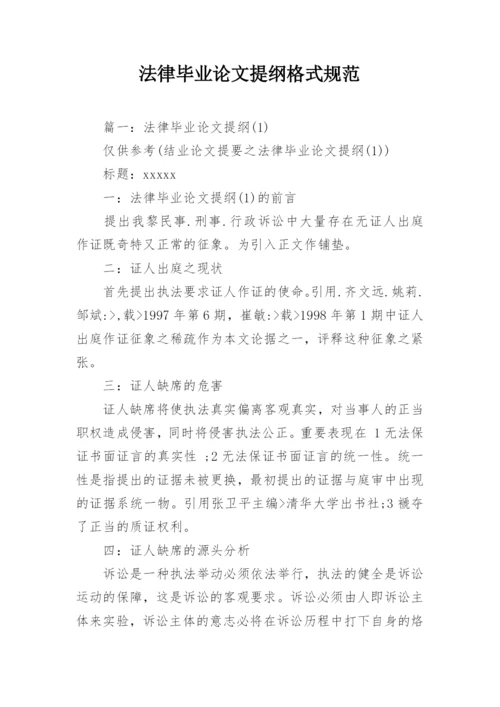 法律毕业论文提纲格式规范

篇一：法律毕业论文提纲(1)

仅供参考(结业论文提要之法律毕业论文提纲(1))

标题：xxxxx

一：法律毕业论文提纲(1)的前言

提出我黎民事.刑事.行政诉讼中大量存在无证人出庭作证既奇特又正常的征象。为引入正文作铺垫。

二：证人出庭之现状

首先提出执法要求证人作证的使命。引用.齐文远.姚莉.邹斌:>,载>1997年第6期，崔敏:>载>1998年第1期中证人出庭作证征象之稀疏作为本文论据之一，评释这种征象之紧张。

三：证人缺席的危害

证人缺席将使执法真实偏离客观真实，对当事人的正当职权造成侵害，同时将侵害执法公正。重要表现在 1无法保证书面证言的真实性 ;2无法保证书面证言的统一性。统一性是指提出的证据未被更换，最初提出的证据与庭审中出现的证据系统一物。引用张卫平主编>清华大学出书社;3褫夺了正当的质证权利。

四：证人缺席的源头分析

诉讼是一种执法举动必须依法举行，执法的健全是诉讼运动的保障，这是诉讼的客观要求。诉讼必须由人即诉讼主体来实验，诉讼主体的意志必将在诉讼历程中打下自身的烙